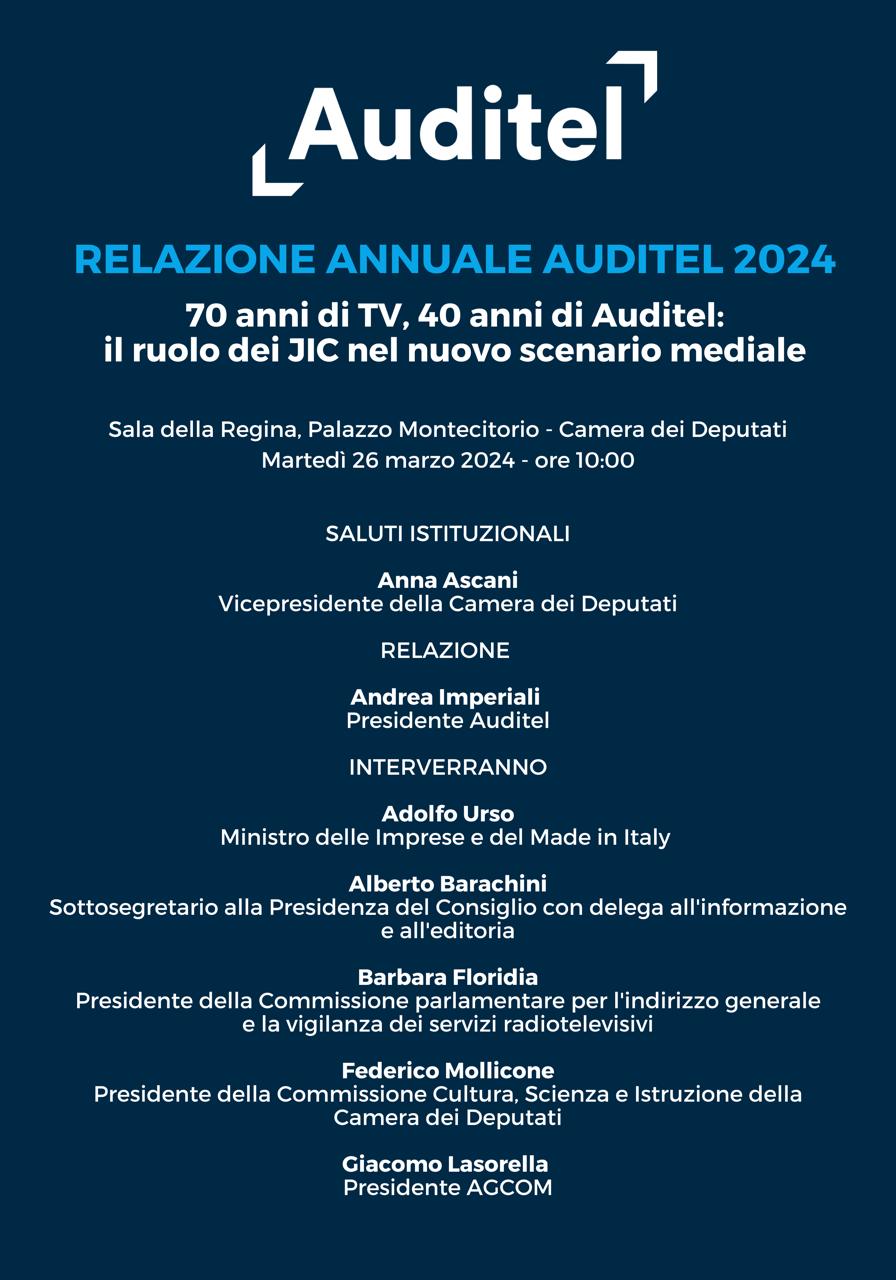 Auditel

RELAZIONE ANNUALE AUDITEL 2024

70 anni di TV, 40 anni di Auditel:
il ruolo dei JIC nel nuovo scenario mediale

Sala della Regina, Palazzo Montecitorio - Camera dei Deputati
Martedì 26 marzo 2024 - ore 10:00

SALUTI ISTITUZIONALI

Anna Ascani
Vicepresidente della Camera dei Deputati

RELAZIONE

Andrea Imperiali
Presidente Auditel

INTERVERRANNO

Adolfo Urso
Ministro delle Imprese e del Made in Italy

Alberto Barachini
Sottosegretario alla Presidenza del Consiglio con delega all'informazione e all'editoria

Barbara Floridia
Presidente della Commissione parlamentare per l'indirizzo generale e la vigilanza dei servizi radiotelevisivi

Federico Mollicone
Presidente della Commissione Cultura, Scienza e Istruzione della Camera dei Deputati

Giacomo Lasorella
Presidente AGCOM